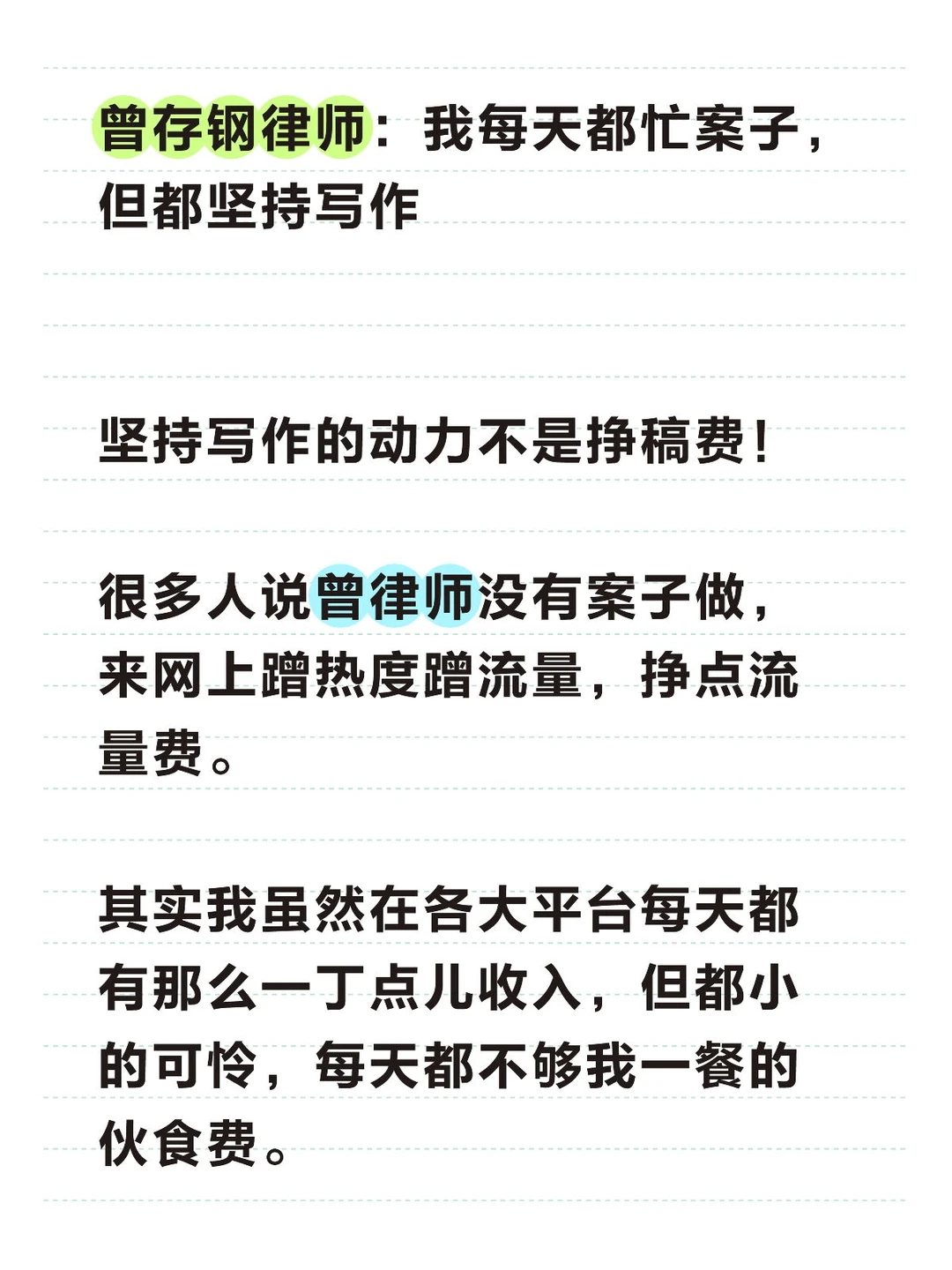 曾存钢律师：我每天都忙案子，但都坚持写作

坚持写作的动力不是挣稿费！

很多人说曾律师没有案子做，来网上蹭热度蹭流量，挣点流量费。

其实我虽然在各大平台每天都有那么一丁点儿收入，但都小的可怜，每天都不够我一餐的伙食费。